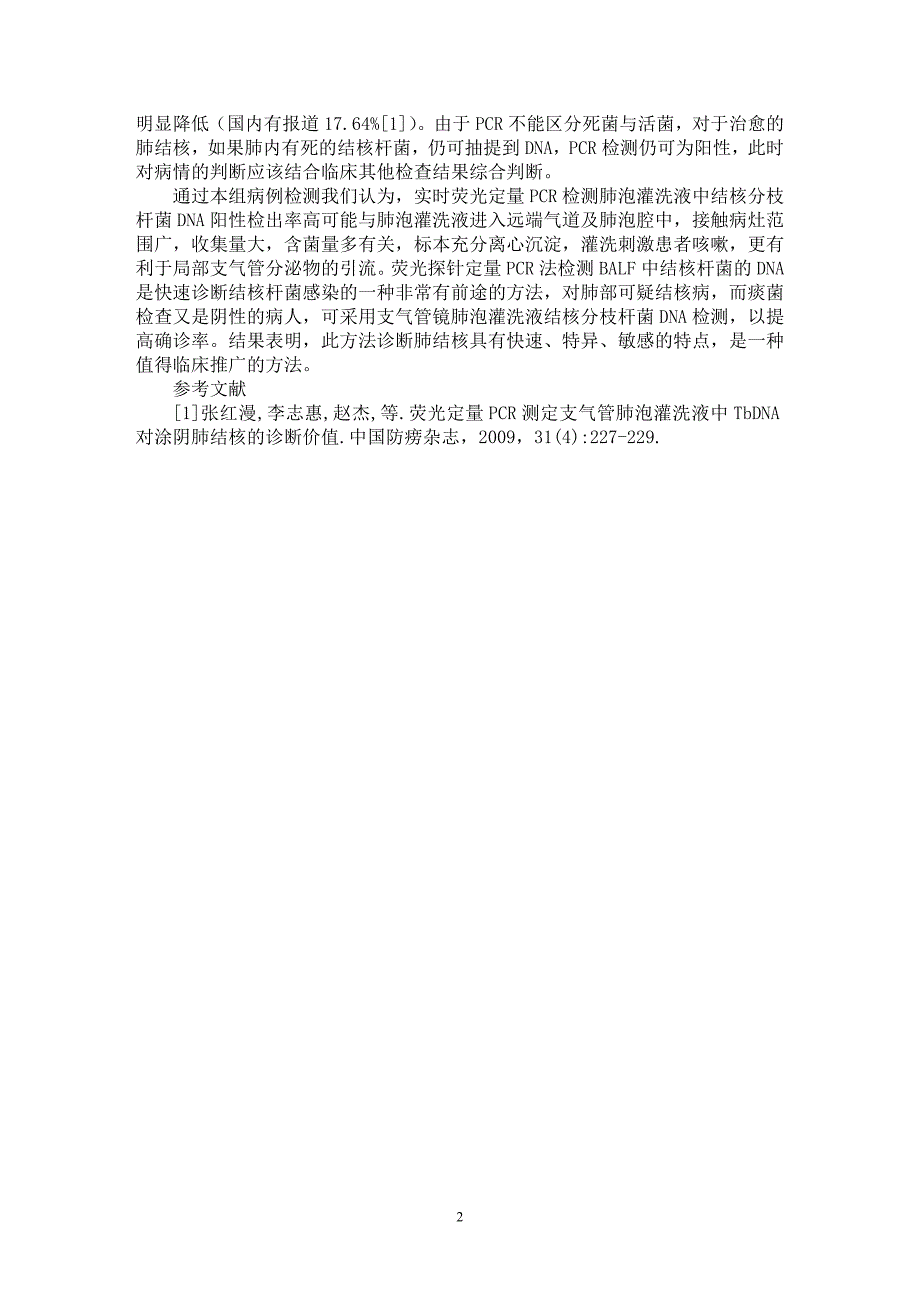 明显降低（国内有报道 17.64%[1]）。由于 PCR 不能区分死菌与活菌，对于治愈的肺结核，如果肺内有死的结核杆菌，仍可抽提到 DNA，PCR 检测仍可为阳性，此时对病情的判断应该结合临床其他检查结果综合判断。

通过本组病例检测我们认为，实时荧光定量 PCR 检测肺泡灌洗液中结核分枝杆菌 DNA 阳性检出率高可能与肺泡灌洗液进入远端气道及肺泡腔中，接触病灶范围广，收集量大，含菌量多有关，标本充分离心沉淀，灌洗刺激患者咳嗽，更有利于局部支气管分泌物的引流。荧光探针定量 PCR 法检测 BALF 中结核杆菌的 DNA 是快速诊断结核杆菌感染的一种非常有前途的方法，对肺部可疑结核病，而痰菌检查又是阴性的病人，可采用支气管镜肺泡灌洗液结核分枝杆菌 DNA 检测，以提高确诊率。结果表明，此方法诊断肺结核具有快速、特异、敏感的特点，是一种值得临床推广的方法。

参考文献

[1]张红漫,李志惠,赵杰,等.荧光定量 PCR 测定支气管肺泡灌洗液中 TbDNA 对涂阴肺结核的诊断价值.中国防痨杂志，2009，31(4):227-229.

2